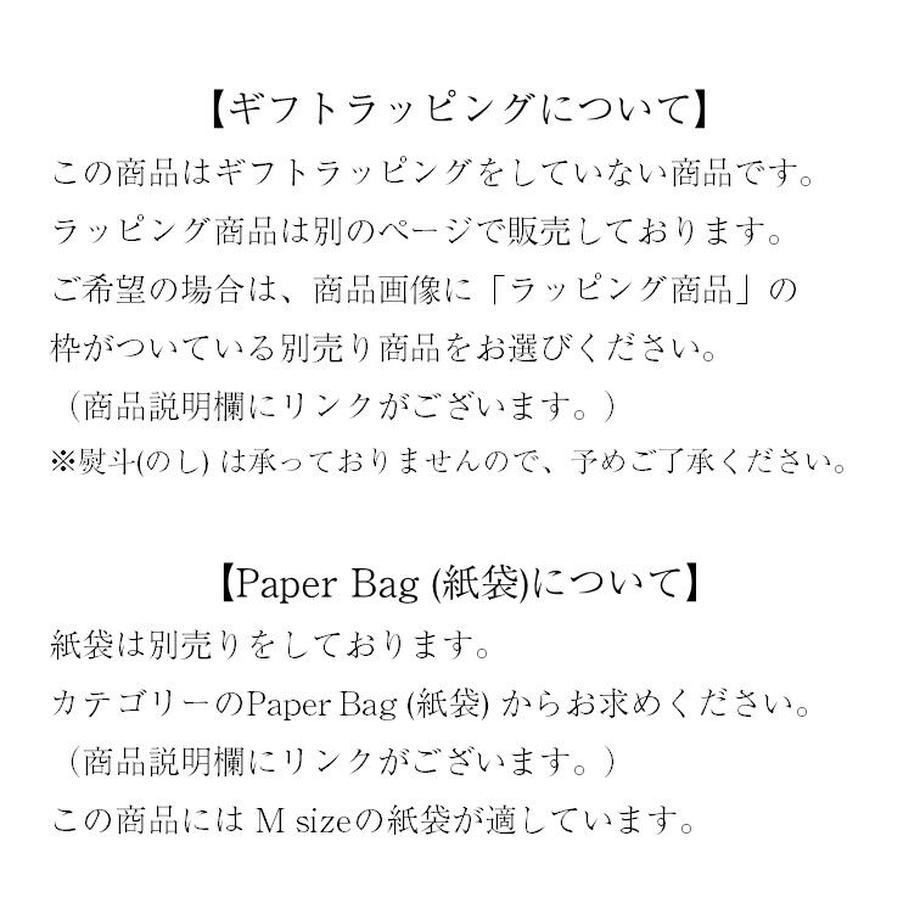 【ギフトラッピングについて】

この商品はギフトラッピングをしていない商品です。
ラッピング商品は別のページで販売しております。
ご希望の場合は、商品画像に「ラッピング商品」の
枠がついている別売り商品をお選びください。
（商品説明欄にリンクがございます。）
※熨斗(のし) は承っておりませんので、予めご了承ください。

【Paper Bag (紙袋)について】

紙袋は別売りをしております。
カテゴリーのPaper Bag (紙袋) からお求めください。
（商品説明欄にリンクがございます。）
この商品には M sizeの紙袋が適しています。